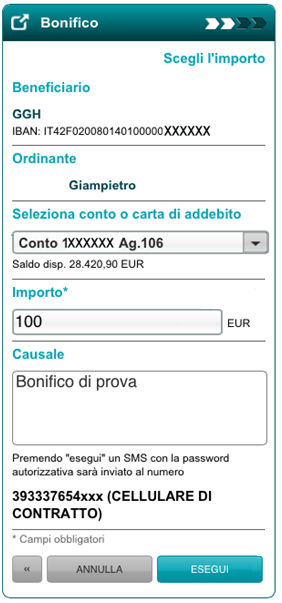 Bonifico

Scegli l'importo

Beneficiario

GGH
IBAN: IT42F020080140100000XXXXXX

Ordinante

Giampietro

Seleziona conto o carta di addebito

Conto 1XXXXXX Ag.106
Saldo disp. 28.420,90 EUR

Importo*

100 EUR

Causale

Bonifico di prova

Premendo "esegui" un SMS con la password autorizzativa sarà inviato al numero

393337654xxx (CELLULARE DI CONTRATTO)

* Campi obbligatori

«
ANNULLA
ESEGUI